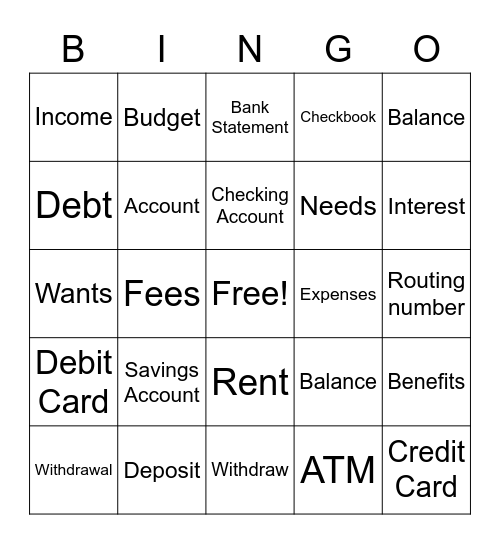 | B | I | N | G | O |
|---|---|---|---|---|
| Income | Budget | Bank Statement | Checkbook | Balance |
| Debt | Account | Checking Account | Needs | Interest |
| Wants | Fees | Free! | Expenses | Routing number |
| Debit Card | Savings Account | Rent | Balance | Benefits |
| Withdrawal | Deposit | Withdraw | ATM | Credit Card |